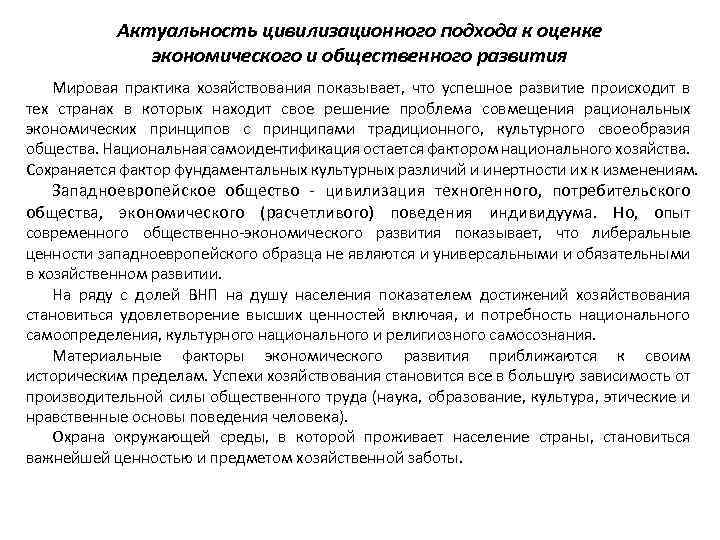 Актуальность цивилизационного подхода к оценке экономического и общественного развития

Мировая практика хозяйствования показывает, что успешное развитие происходит в тех странах в которых находит свое решение проблема совмещения рациональных экономических принципов с принципами традиционного, культурного своеобразия общества. Национальная самоидентификация остается фактором национального хозяйства. Сохраняется фактор фундаментальных культурных различий и инертности их к изменениям.

Западноевропейское общество - цивилизация техногенного, потребительского общества, экономического (расчетливого) поведения индивидуума. Но, опыт современного общественно-экономического развития показывает, что либеральные ценности западноевропейского образца не являются и универсальными и обязательными в хозяйственном развитии.

На ряду с долей ВНП на душу населения показателем достижений хозяйствования становиться удовлетворение высших ценностей включая, и потребность национального самоопределения, культурного национального и религиозного самосознания.

Материальные факторы экономического развития приближаются к своим историческим пределам. Успехи хозяйствования становится все в большую зависимость от производительной силы общественного труда (наука, образование, культура, этические и нравственные основы поведения человека).

Охрана окружающей среды, в которой проживает население страны, становиться важнейшей ценностью и предметом хозяйственной заботы.